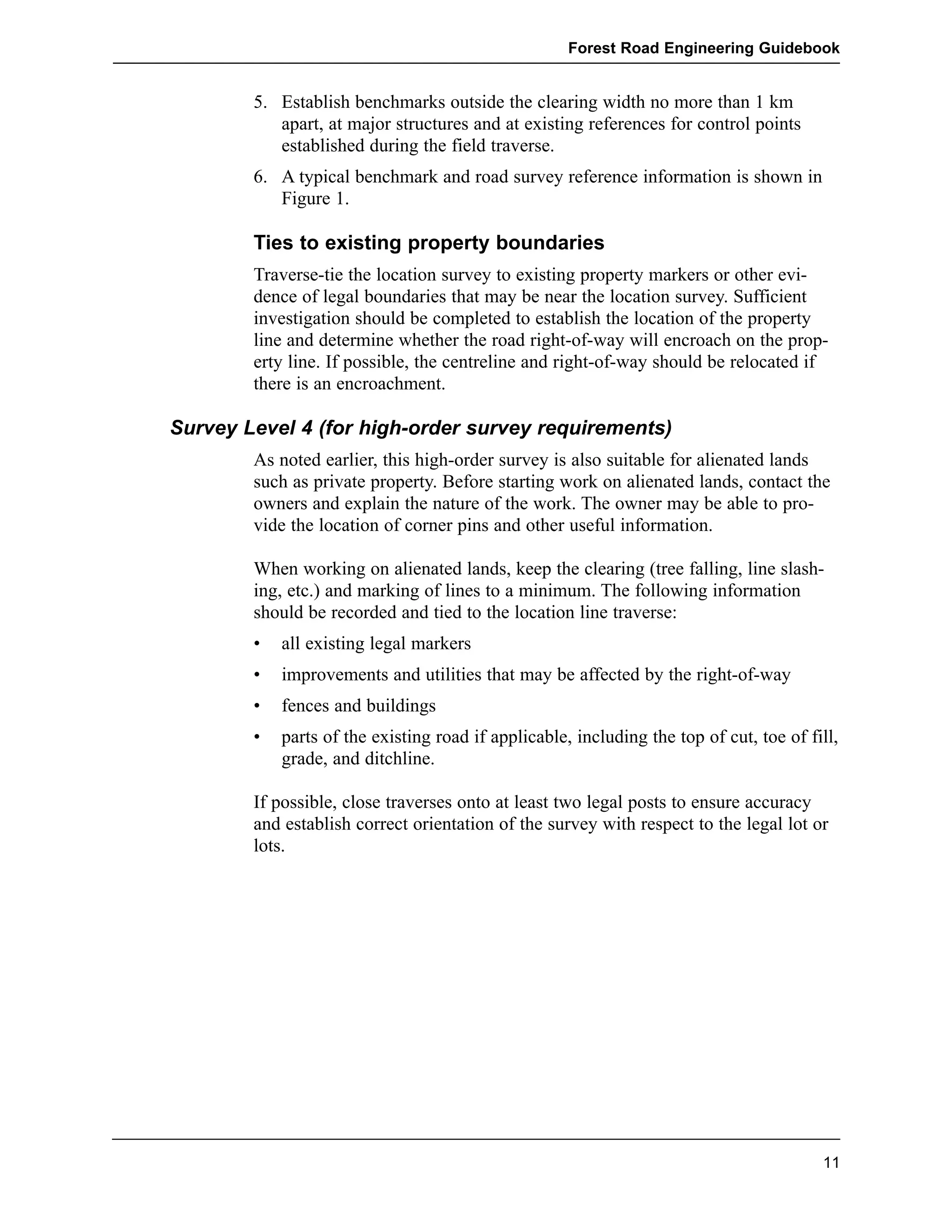 Forest Road Engineering Guidebook

5. Establish benchmarks outside the clearing width no more than 1 km apart, at major structures and at existing references for control points established during the field traverse.

6. A typical benchmark and road survey reference information is shown in Figure 1.

Ties to existing property boundaries

Traverse-tie the location survey to existing property markers or other evidence of legal boundaries that may be near the location survey. Sufficient investigation should be completed to establish the location of the property line and determine whether the road right-of-way will encroach on the property line. If possible, the centreline and right-of-way should be relocated if there is an encroachment.

Survey Level 4 (for high-order survey requirements)

As noted earlier, this high-order survey is also suitable for alienated lands such as private property. Before starting work on alienated lands, contact the owners and explain the nature of the work. The owner may be able to provide the location of corner pins and other useful information.

When working on alienated lands, keep the clearing (tree falling, line slashing, etc.) and marking of lines to a minimum. The following information should be recorded and tied to the location line traverse:

• all existing legal markers

• improvements and utilities that may be affected by the right-of-way

• fences and buildings

• parts of the existing road if applicable, including the top of cut, toe of fill, grade, and ditchline.

If possible, close traverses onto at least two legal posts to ensure accuracy and establish correct orientation of the survey with respect to the legal lot or lots.

11